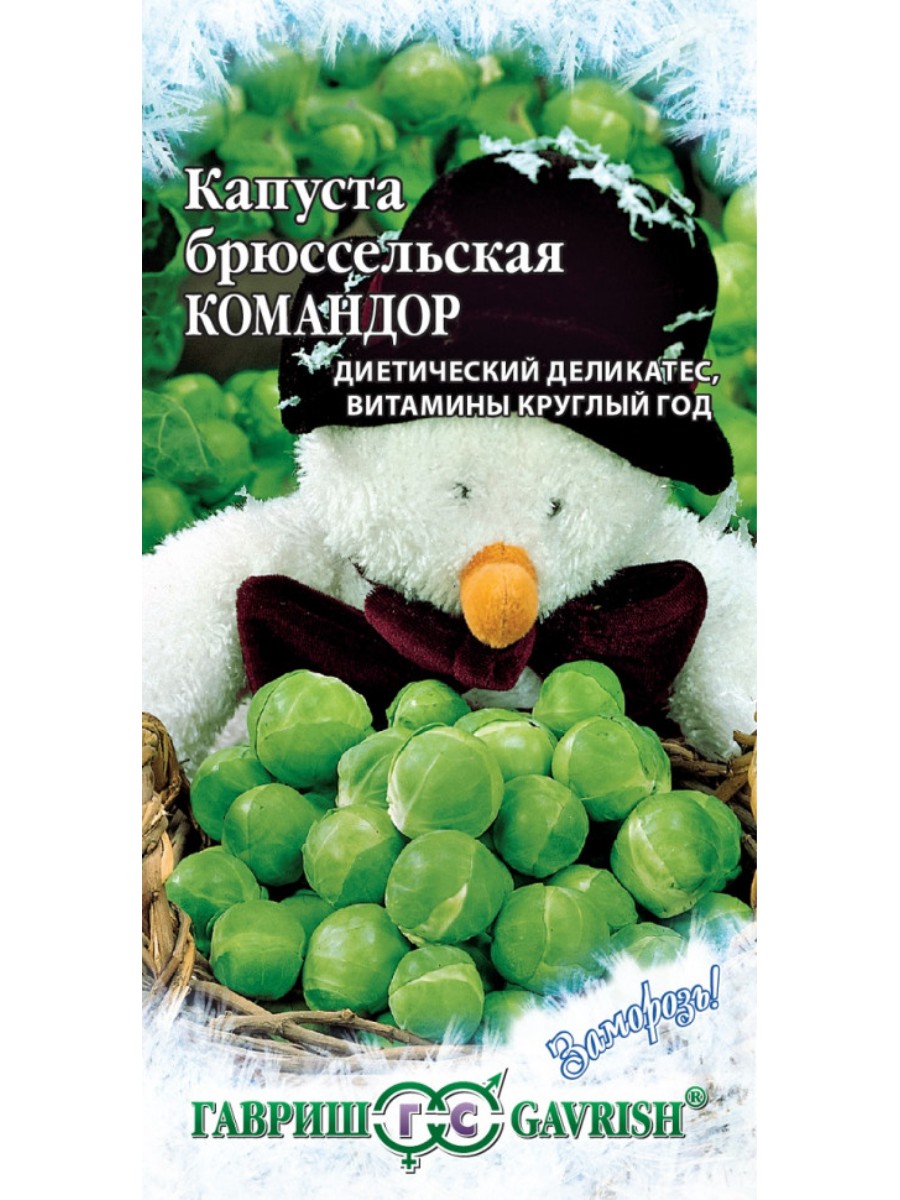 Капуста брюссельская КОМАНДОР

ДИЕТИЧЕСКИЙ ДЕЛИКАТЕС, ВИТАМИНЫ КРУГЛЫЙ ГОД

Заморозь!

ГАВРИШ ГС GAVRISH®